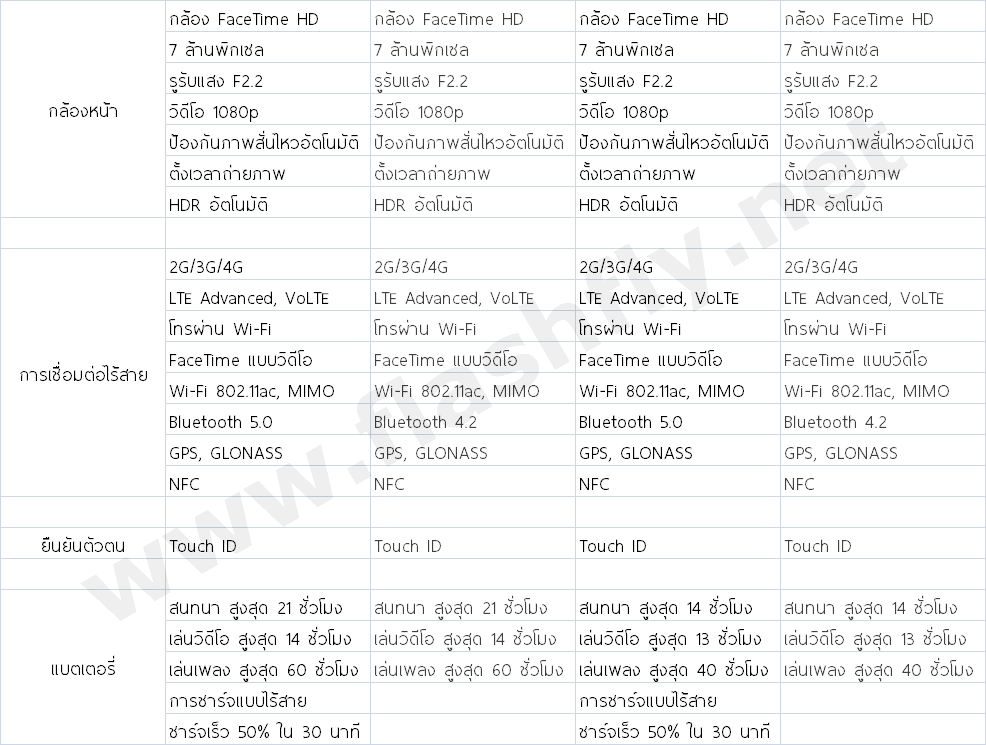 | | | | | |
|---|---|---|---|---|
| กล้องหน้า | กล้อง FaceTime HD | กล้อง FaceTime HD | กล้อง FaceTime HD | กล้อง FaceTime HD |
| | 7 ล้านพิกเซล | 7 ล้านพิกเซล | 7 ล้านพิกเซล | 7 ล้านพิกเซล |
| | รูรับแสง F2.2 | รูรับแสง F2.2 | รูรับแสง F2.2 | รูรับแสง F2.2 |
| | วิดีโอ 1080p | วิดีโอ 1080p | วิดีโอ 1080p | วิดีโอ 1080p |
| | ป้องกันภาพสั่นไหวอัตโนมัติ | ป้องกันภาพสั่นไหวอัตโนมัติ | ป้องกันภาพสั่นไหวอัตโนมัติ | ป้องกันภาพสั่นไหวอัตโนมัติ |
| | ตั้งเวลาถ่ายภาพ | ตั้งเวลาถ่ายภาพ | ตั้งเวลาถ่ายภาพ | ตั้งเวลาถ่ายภาพ |
| | HDR อัตโนมัติ | HDR อัตโนมัติ | HDR อัตโนมัติ | HDR อัตโนมัติ |
| | | | | |
| การเชื่อมต่อไร้สาย | 2G/3G/4G | 2G/3G/4G | 2G/3G/4G | 2G/3G/4G |
| | LTE Advanced, VoLTE | LTE Advanced, VoLTE | LTE Advanced, VoLTE | LTE Advanced, VoLTE |
| | โทรผ่าน Wi-Fi | โทรผ่าน Wi-Fi | โทรผ่าน Wi-Fi | โทรผ่าน Wi-Fi |
| | FaceTime แบบวิดีโอ | FaceTime แบบวิดีโอ | FaceTime แบบวิดีโอ | FaceTime แบบวิดีโอ |
| | Wi-Fi 802.11ac, MIMO | Wi-Fi 802.11ac, MIMO | Wi-Fi 802.11ac, MIMO | Wi-Fi 802.11ac, MIMO |
| | Bluetooth 5.0 | Bluetooth 4.2 | Bluetooth 5.0 | Bluetooth 4.2 |
| | GPS, GLONASS | GPS, GLONASS | GPS, GLONASS | GPS, GLONASS |
| | NFC | NFC | NFC | NFC |
| | | | | |
| ยืนยันตัวตน | Touch ID | Touch ID | Touch ID | Touch ID |
| | | | | |
| แบตเตอรี่ | สนทนา สูงสุด 21 ชั่วโมง | สนทนา สูงสุด 21 ชั่วโมง | สนทนา สูงสุด 14 ชั่วโมง | สนทนา สูงสุด 14 ชั่วโมง |
| | เล่นวิดีโอ สูงสุด 14 ชั่วโมง | เล่นวิดีโอ สูงสุด 14 ชั่วโมง | เล่นวิดีโอ สูงสุด 13 ชั่วโมง | เล่นวิดีโอ สูงสุด 13 ชั่วโมง |
| | เล่นเพลง สูงสุด 60 ชั่วโมง | เล่นเพลง สูงสุด 60 ชั่วโมง | เล่นเพลง สูงสุด 40 ชั่วโมง | เล่นเพลง สูงสุด 40 ชั่วโมง |
| | การชาร์จแบบไร้สาย | | การชาร์จแบบไร้สาย | |
| | ชาร์จเร็ว 50% ใน 30 นาที | | ชาร์จเร็ว 50% ใน 30 นาที | |

www.flashfly.net